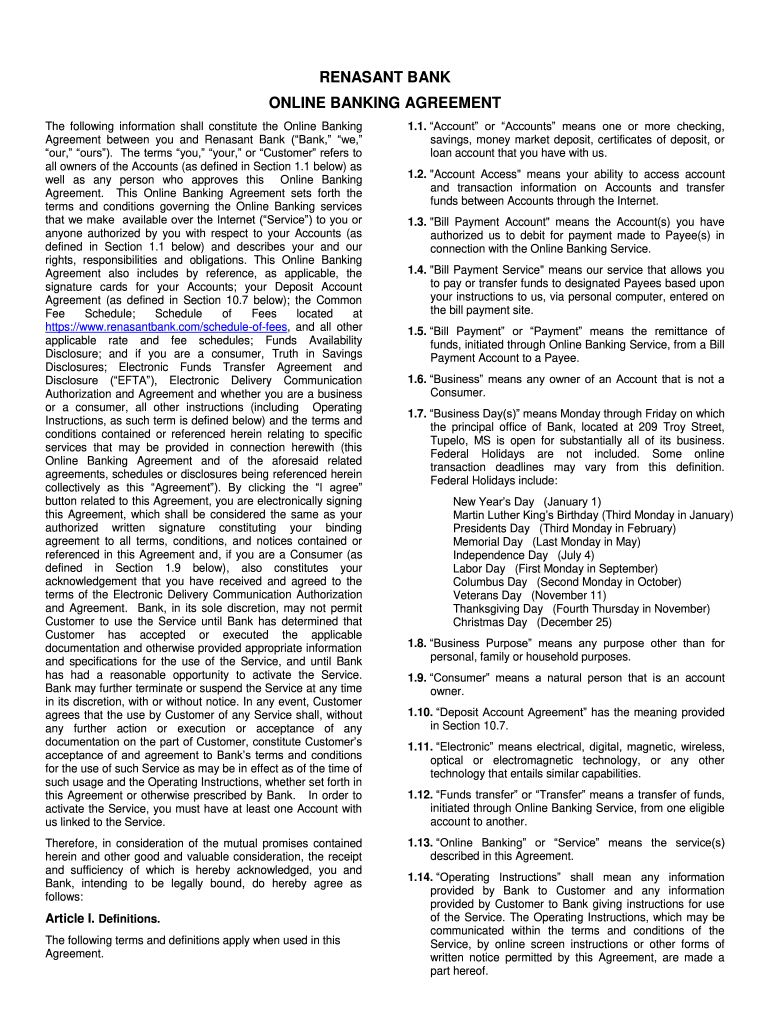 RENASANT BANK

ONLINE BANKING AGREEMENT

The following information shall constitute the Online Banking Agreement between you and Renasant Bank ("Bank," "we," "our," "ours"). The terms "you," "your," or "Customer" refers to all owners of the Accounts (as defined in Section 1.1 below) as well as any person who approves this Online Banking Agreement. This Online Banking Agreement sets forth the terms and conditions governing the Online Banking services that we make available over the Internet ("Service") to you or anyone authorized by you with respect to your Accounts (as defined in Section 1.1 below) and describes your and our rights, responsibilities and obligations. This Online Banking Agreement also includes by reference, as applicable, the signature cards for your Accounts; your Deposit Account Agreement (as defined in Section 10.7 below); the Common Fee Schedule; Schedule of Fees located at https://www.renasantbank.com/schedule-of-fees, and all other applicable rate and fee schedules; Funds Availability Disclosure; and if you are a consumer, Truth in Savings Disclosures; Electronic Funds Transfer Agreement and Disclosure ("EFTA"), Electronic Delivery Communication Authorization and Agreement and whether you are a business or a consumer, all other instructions (including Operating Instructions, as such term is defined below) and the terms and conditions contained or referenced herein relating to specific services that may be provided in connection herewith (this Online Banking Agreement and of the aforesaid related agreements, schedules or disclosures being referenced herein collectively as this "Agreement"). By clicking the "I agree" button related to this Agreement, you are electronically signing this Agreement, which shall be considered the same as your authorized written signature constituting your binding agreement to all terms, conditions, and notices contained or referenced in this Agreement and, if you are a Consumer (as defined in Section 1.9 below), also constitutes your acknowledgement that you have received and agreed to the terms of the Electronic Delivery Communication Authorization and Agreement. Bank, in its sole discretion, may not permit Customer to use the Service until Bank has determined that Customer has accepted or executed the applicable documentation and otherwise provided appropriate information and specifications for the use of the Service, and until Bank has had a reasonable opportunity to activate the Service. Bank may further terminate or suspend the Service at any time in its discretion, with or without notice. In any event, Customer agrees that the use by Customer of any Service shall, without any further action or execution or acceptance of any documentation on the part of Customer, constitute Customer's acceptance of and agreement to Bank's terms and conditions for the use of such Service as may be in effect as of the time of such usage and the Operating Instructions, whether set forth in this Agreement or otherwise prescribed by Bank. In order to activate the Service, you must have at least one Account with us linked to the Service.

Therefore, in consideration of the mutual promises contained herein and other good and valuable consideration, the receipt and sufficiency of which is hereby acknowledged, you and Bank, intending to be legally bound, do hereby agree as follows:

Article I. Definitions.

The following terms and definitions apply when used in this Agreement.

1.1. "Account" or "Accounts" means one or more checking, savings, money market deposit, certificates of deposit, or loan account that you have with us.

1.2. "Account Access" means your ability to access account and transaction information on Accounts and transfer funds between Accounts through the Internet.

1.3. "Bill Payment Account" means the Account(s) you have authorized us to debit for payment made to Payee(s) in connection with the Online Banking Service.

1.4. "Bill Payment Service" means our service that allows you to pay or transfer funds to designated Payees based upon your instructions to us, via personal computer, entered on the bill payment site.

1.5. "Bill Payment" or "Payment" means the remittance of funds, initiated through Online Banking Service, from a Bill Payment Account to a Payee.

1.6. "Business" means any owner of an Account that is not a Consumer.

1.7. "Business Day(s)" means Monday through Friday on which the principal office of Bank, located at 209 Troy Street, Tupelo, MS is open for substantially all of its business. Federal Holidays are not included. Some online transaction deadlines may vary from this definition. Federal Holidays include:

New Year's Day (January 1)
Martin Luther King's Birthday (Third Monday in January)
Presidents Day (Third Monday in February)
Memorial Day (Last Monday in May)
Independence Day (July 4)
Labor Day (First Monday in September)
Columbus Day (Second Monday in October)
Veterans Day (November 11)
Thanksgiving Day (Fourth Thursday in November)
Christmas Day (December 25)

1.8. "Business Purpose" means any purpose other than for personal, family or household purposes.

1.9. "Consumer" means a natural person that is an account owner.

1.10. "Deposit Account Agreement" has the meaning provided in Section 10.7.

1.11. "Electronic" means electrical, digital, magnetic, wireless, optical or electromagnetic technology, or any other technology that entails similar capabilities.

1.12. "Funds transfer" or "Transfer" means a transfer of funds, initiated through Online Banking Service, from one eligible account to another.

1.13. "Online Banking" or "Service" means the service(s) described in this Agreement.

1.14. "Operating Instructions" shall mean any information provided by Bank to Customer and any information provided by Customer to Bank giving instructions for use of the Service. The Operating Instructions, which may be communicated within the terms and conditions of the Service, by online screen instructions or other forms of written notice permitted by this Agreement, are made a part hereof.